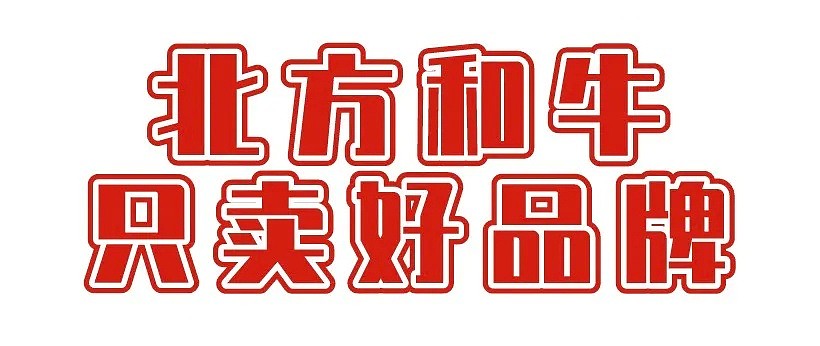 北方和牛
只卖好品牌